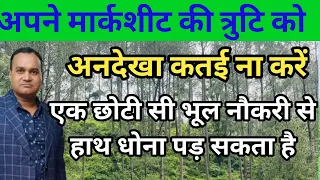 अपने मार्कशीट की त्रुटि को

अनदेखा कतई ना करें

एक छोटी सी भूल नौकरी से हाथ धोना पड़ सकता है